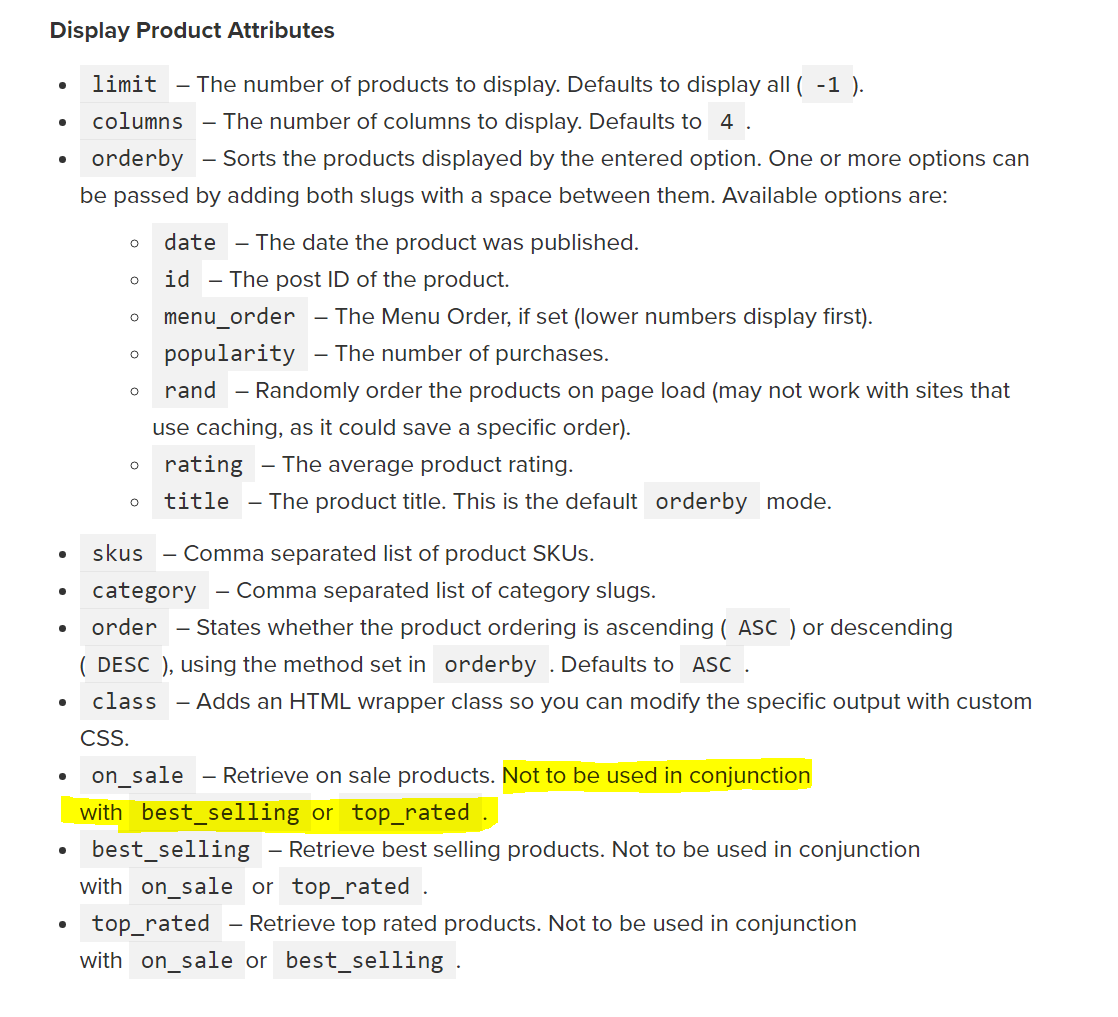 Display Product Attributes

- limit – The number of products to display. Defaults to display all ( -1 ).
- columns – The number of columns to display. Defaults to 4 .
- orderby – Sorts the products displayed by the entered option. One or more options can be passed by adding both slugs with a space between them. Available options are:
  - date – The date the product was published.
  - id – The post ID of the product.
  - menu_order – The Menu Order, if set (lower numbers display first).
  - popularity – The number of purchases.
  - rand – Randomly order the products on page load (may not work with sites that use caching, as it could save a specific order).
  - rating – The average product rating.
  - title – The product title. This is the default orderby mode.

- skus – Comma separated list of product SKUs.
- category – Comma separated list of category slugs.
- order – States whether the product ordering is ascending ( ASC ) or descending ( DESC ), using the method set in orderby . Defaults to ASC .
- class – Adds an HTML wrapper class so you can modify the specific output with custom CSS.
- on_sale – Retrieve on sale products. Not to be used in conjunction with best_selling or top_rated .
- best_selling – Retrieve best selling products. Not to be used in conjunction with on_sale or top_rated .
- top_rated – Retrieve top rated products. Not to be used in conjunction with on_sale or best_selling .